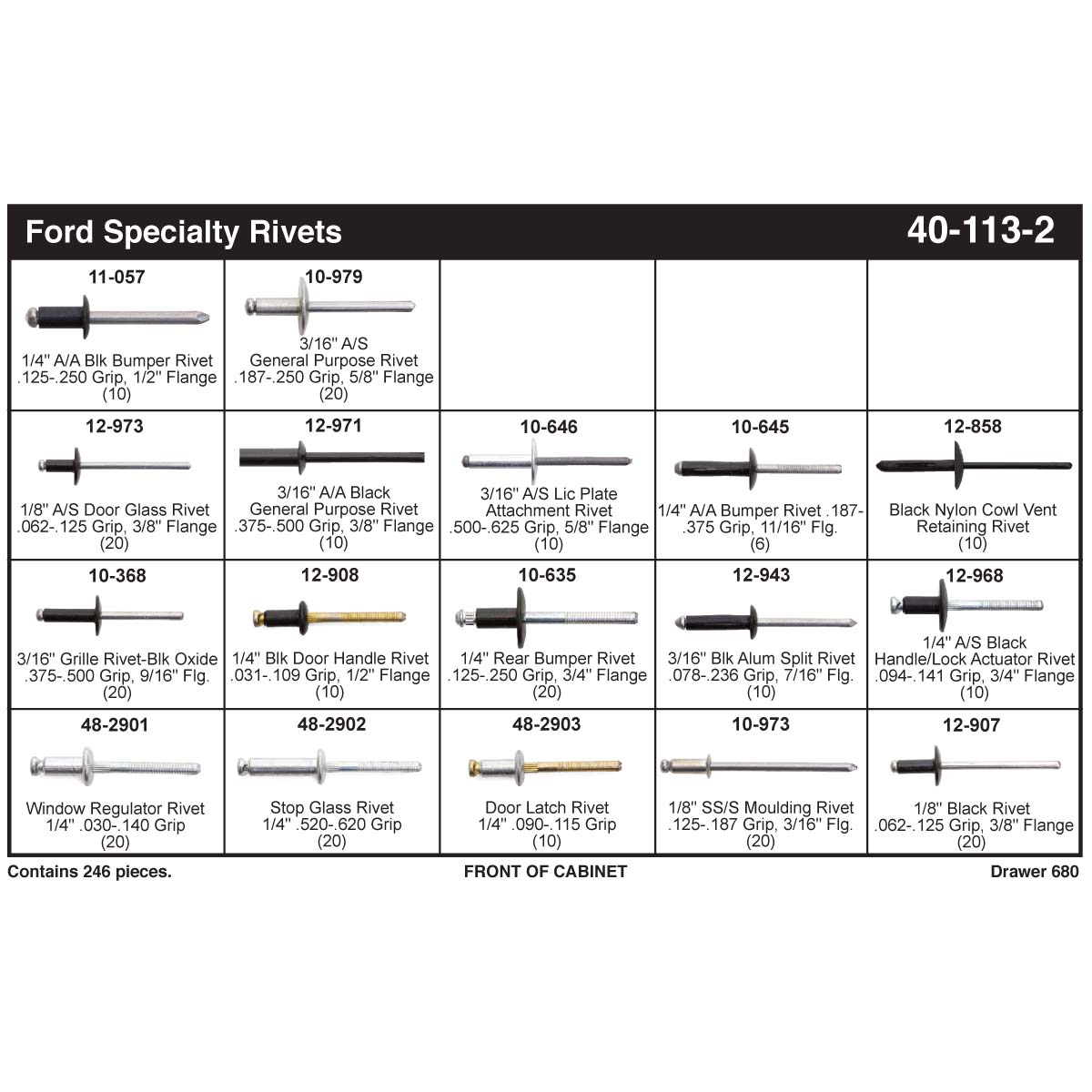 Ford Specialty Rivets 40-113-2

| | | | | |
|---|---|---|---|---|
| 11-057 1/4" A/A Blk Bumper Rivet .125-.250 Grip, 1/2" Flange (10) | 10-979 3/16" A/S General Purpose Rivet .187-.250 Grip, 5/8" Flange (20) | | | |
| 12-973 1/8" A/S Door Glass Rivet .062-.125 Grip, 3/8" Flange (20) | 12-971 3/16" A/A Black General Purpose Rivet .375-.500 Grip, 3/8" Flange (10) | 10-646 3/16" A/S Lic Plate Attachment Rivet .500-.625 Grip, 5/8" Flange (10) | 10-645 1/4" A/A Bumper Rivet .187-.375 Grip, 11/16" Flg. (6) | 12-858 Black Nylon Cowl Vent Retaining Rivet (10) |
| 10-368 3/16" Grille Rivet-Blk Oxide .375-.500 Grip, 9/16" Flg. (20) | 12-908 1/4" Blk Door Handle Rivet .031-.109 Grip, 1/2" Flange (10) | 10-635 1/4" Rear Bumper Rivet .125-.250 Grip, 3/4" Flange (20) | 12-943 3/16" Blk Alum Split Rivet .078-.236 Grip, 7/16" Flg. (10) | 12-968 1/4" A/S Black Handle/Lock Actuator Rivet .094-.141 Grip, 3/4" Flange (10) |
| 48-2901 Window Regulator Rivet 1/4" .030-.140 Grip (20) | 48-2902 Stop Glass Rivet 1/4" .520-.620 Grip (20) | 48-2903 Door Latch Rivet 1/4" .090-.115 Grip (10) | 10-973 1/8" SS/S Moulding Rivet .125-.187 Grip, 3/16" Flg. (20) | 12-907 1/8" Black Rivet .062-.125 Grip, 3/8" Flange (20) |

Contains 246 pieces. FRONT OF CABINET Drawer 680